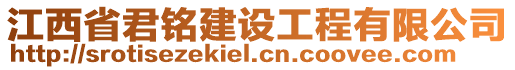 江西省君铭建设工程有限公司
http://srotisezekiel.cn.coovee.com